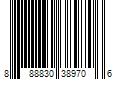 8 88830 38970 6